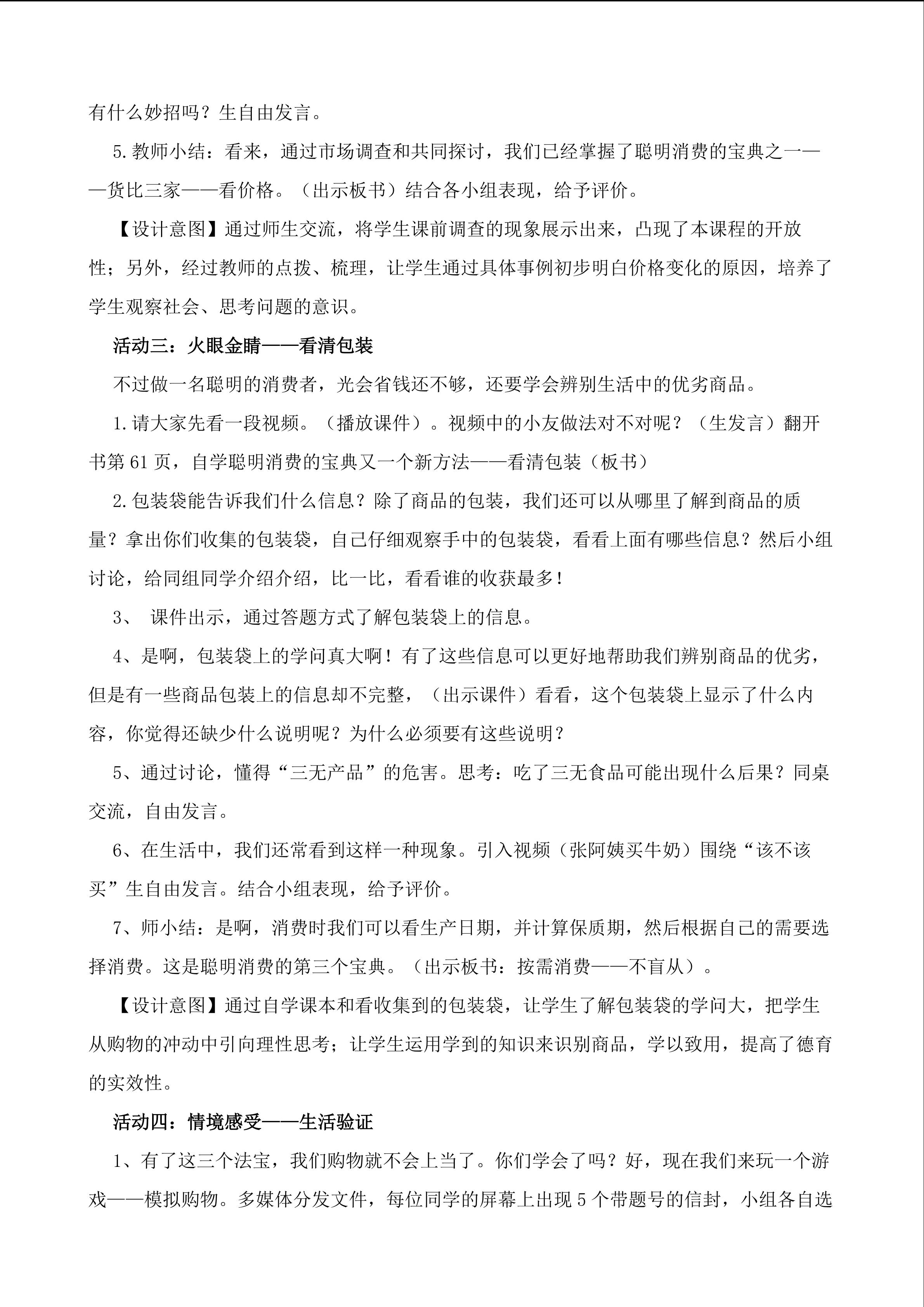 有什么妙招吗？生自由发言。

5.教师小结：看来，通过市场调查和共同探讨，我们已经掌握了聪明消费的宝典之一——货比三家——看价格。（出示板书）结合各小组表现，给予评价。

【设计意图】通过师生交流，将学生课前调查的现象展示出来，凸现了本课程的开放性；另外，经过教师的点拨、梳理，让学生通过具体事例初步明白价格变化的原因，培养了学生观察社会、思考问题的意识。

活动三：火眼金睛——看清包装

不过做一名聪明的消费者，光会省钱还不够，还要学会辨别生活中的优劣商品。

1.请大家先看一段视频。（播放课件）。视频中的小友做法对不对呢？（生发言）翻开书第61页，自学聪明消费的宝典又一个新方法——看清包装（板书）

2.包装袋能告诉我们什么信息？除了商品的包装，我们还可以从哪里了解到商品的质量？拿出你们收集的包装袋，自己仔细观察手中的包装袋，看看上面有哪些信息？然后小组讨论，给同组同学介绍介绍，比一比，看看谁的收获最多！

3、 课件出示，通过答题方式了解包装袋上的信息。

4、是啊，包装袋上的学问真大啊！有了这些信息可以更好地帮助我们辨别商品的优劣，但是有一些商品包装上的信息却不完整，（出示课件）看看，这个包装袋上显示了什么内容，你觉得还缺少什么说明呢？为什么必须要有这些说明？

5、通过讨论，懂得“三无产品”的危害。思考：吃了三无食品可能出现什么后果？同桌交流，自由发言。

6、在生活中，我们还常看到这样一种现象。引入视频（张阿姨买牛奶）围绕“该不该买”生自由发言。结合小组表现，给予评价。

7、师小结：是啊，消费时我们可以看生产日期，并计算保质期，然后根据自己的需要选择消费。这是聪明消费的第三个宝典。（出示板书：按需消费——不盲从）。

【设计意图】通过自学课本和看收集到的包装袋，让学生了解包装袋的学问大，把学生从购物的冲动中引向理性思考；让学生运用学到的知识来识别商品，学以致用，提高了德育的实效性。

活动四：情境感受——生活验证

1、有了这三个法宝，我们购物就不会上当了。你们学会了吗？好，现在我们来玩一个游戏——模拟购物。多媒体分发文件，每位同学的屏幕上出现5个带题号的信封，小组各自选